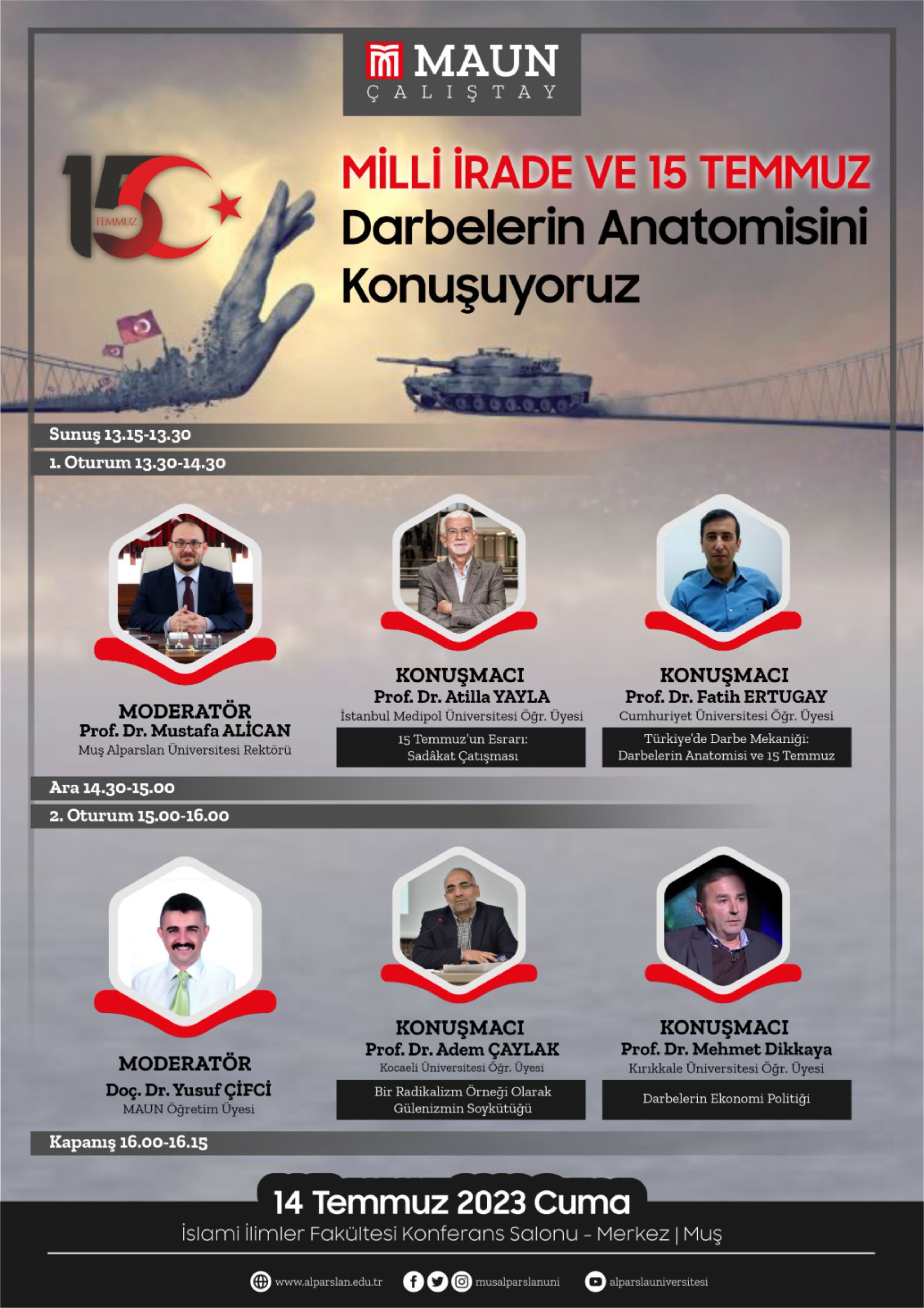 MAUN
ÇALIŞTAY

15 TEMMUZ

MİLLİ İRADE VE 15 TEMMUZ
Darbelerin Anatomisini Konuşuyoruz

Sunuş 13.15-13.30

1. Oturum 13.30-14.30

MODERATÖR
Prof. Dr. Mustafa ALİCAN
Muş Alparslan Üniversitesi Rektörü

KONUŞMACI
Prof. Dr. Atilla YAYLA
İstanbul Medipol Üniversitesi Öğr. Üyesi
15 Temmuz'un Esrarı: Sadâkat Çatışması

KONUŞMACI
Prof. Dr. Fatih ERTUGAY
Cumhuriyet Üniversitesi Öğr. Üyesi
Türkiye'de Darbe Mekaniği: Darbelerin Anatomisi ve 15 Temmuz

Ara 14.30-15.00

2. Oturum 15.00-16.00

MODERATÖR
Doç. Dr. Yusuf ÇİFCİ
MAUN Öğretim Üyesi

KONUŞMACI
Prof. Dr. Adem ÇAYLAK
Kocaeli Üniversitesi Öğr. Üyesi
Bir Radikalizm Örneği Olarak Gülenizmin Soykütüğü

KONUŞMACI
Prof. Dr. Mehmet Dikkaya
Kırıkkale Üniversitesi Öğr. Üyesi
Darbelerin Ekonomi Politiği

Kapanış 16.00-16.15

14 Temmuz 2023 Cuma
İslami İlimler Fakültesi Konferans Salonu - Merkez | Muş

www.alparslan.edu.tr musalparslanuni alparslauniversitesi